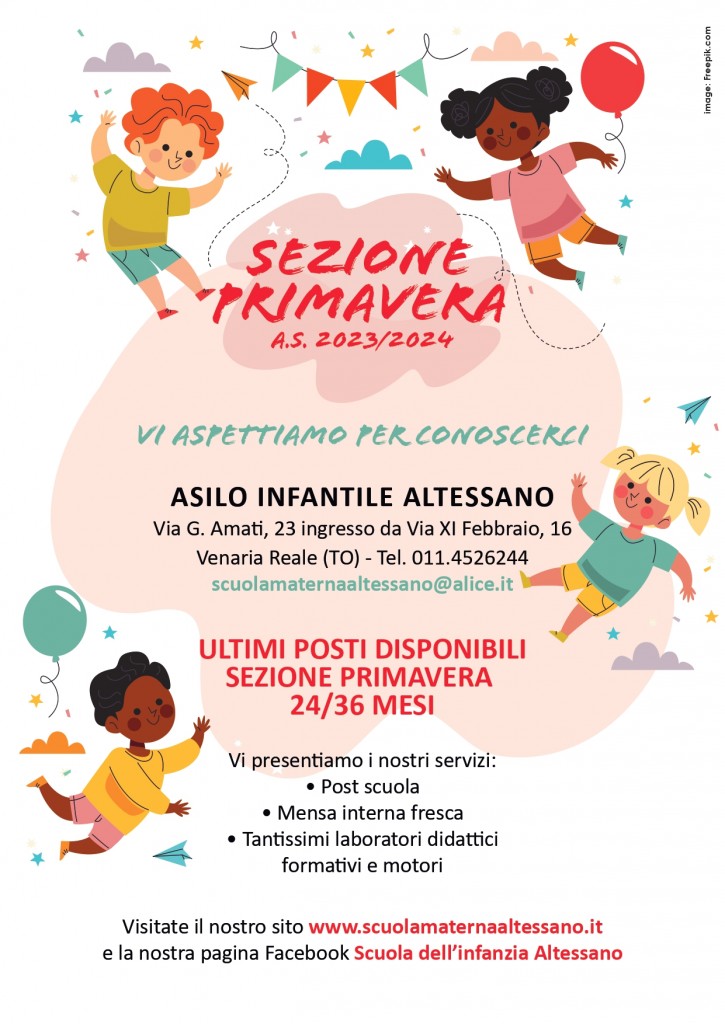 image: Freepik.com

SEZIONE PRIMAVERA
A.S. 2023/2024

VI ASPETTIAMO PER CONOSCERCI

ASILO INFANTILE ALTESSANO
Via G. Amati, 23 ingresso da Via XI Febbraio, 16
Venaria Reale (TO) - Tel. 011.4526244
scuolamaternaaltessano@alice.it

ULTIMI POSTI DISPONIBILI
SEZIONE PRIMAVERA
24/36 MESI

Vi presentiamo i nostri servizi:
• Post scuola
• Mensa interna fresca
• Tantissimi laboratori didattici formativi e motori

Visitate il nostro sito www.scuolamaternaaltessano.it
e la nostra pagina Facebook Scuola dell'infanzia Altessano